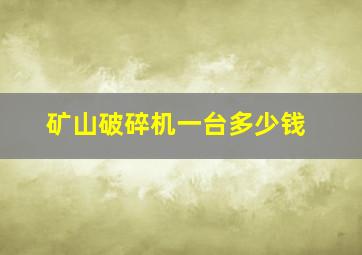 矿山破碎机一台多少钱